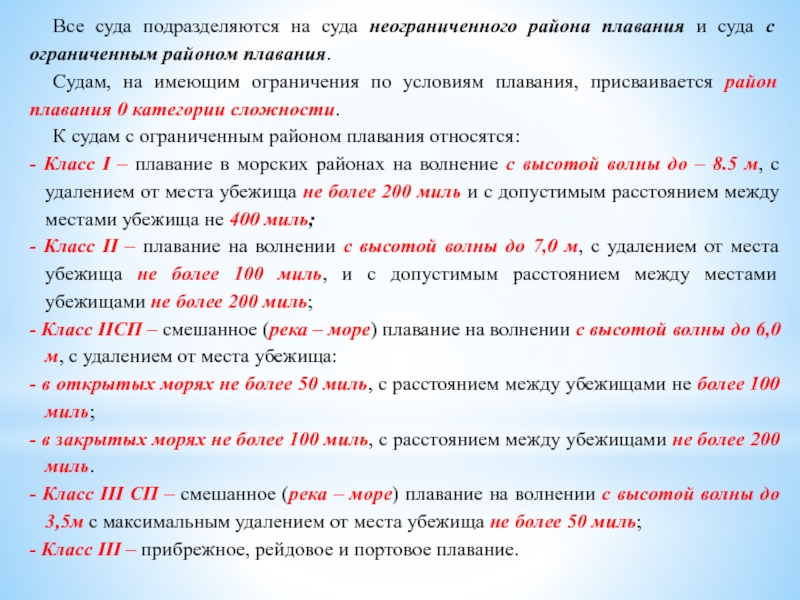 Все суда подразделяются на суда неограниченного района плавания и суда с ограниченным районом плавания.

Судам, на имеющим ограничения по условиям плавания, присваивается район плавания 0 категории сложности.

К судам с ограниченным районом плавания относятся:

- Класс I – плавание в морских районах на волнение с высотой волны до – 8.5 м, с удалением от места убежища не более 200 миль и с допустимым расстоянием между местами убежища не 400 миль;

- Класс II – плавание на волнении с высотой волны до 7,0 м, с удалением от места убежища не более 100 миль, и с допустимым расстоянием между местами убежищами не более 200 миль;

- Класс IIСП – смешанное (река – море) плавание на волнении с высотой волны до 6,0 м, с удалением от места убежища:

- в открытых морях не более 50 миль, с расстоянием между убежищами не более 100 миль;

- в закрытых морях не более 100 миль, с расстоянием между убежищами не более 200 миль.

- Класс III СП – смешанное (река – море) плавание на волнении с высотой волны до 3,5м с максимальным удалением от места убежища не более 50 миль;

- Класс III – прибрежное, рейдовое и портовое плавание.